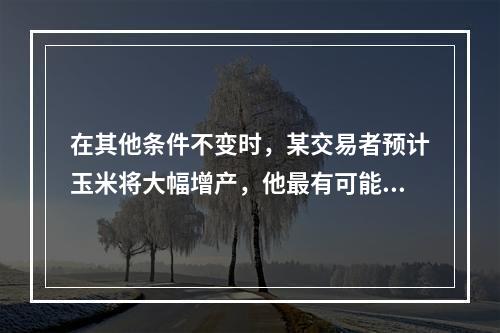 在其他条件不变时，某交易者预计玉米将大幅增产，他最有可能...